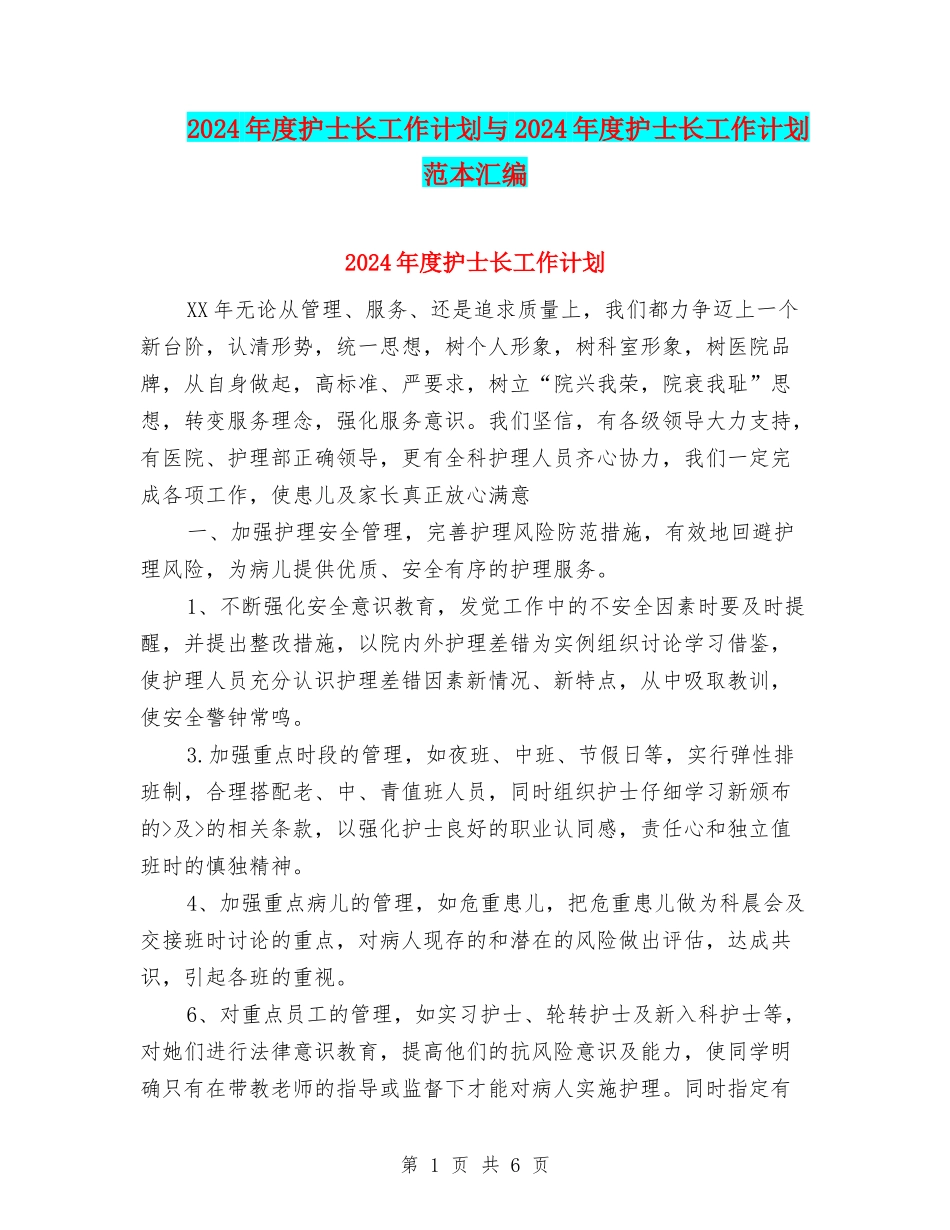 2024年度护士长工作计划与2024年度护士长工作计划范本汇编

2024年度护士长工作计划

XX年无论从管理、服务、还是追求质量上，我们都力争迈上一个新台阶，认清形势，统一思想，树个人形象，树科室形象，树医院品牌，从自身做起，高标准、严要求，树立“院兴我荣，院衰我耻”思想，转变服务理念，强化服务意识。我们坚信，有各级领导大力支持，有医院、护理部正确领导，更有全科护理人员齐心协力，我们一定完成各项工作，使患儿及家长真正放心满意

一、加强护理安全管理，完善护理风险防范措施，有效地回避护理风险，为病儿提供优质、安全有序的护理服务。

1、不断强化安全意识教育，发觉工作中的不安全因素时要及时提醒，并提出整改措施，以院内外护理差错为实例组织讨论学习借鉴，使护理人员充分认识护理差错因素新情况、新特点，从中吸取教训，使安全警钟常鸣。

3.加强重点时段的管理，如夜班、中班、节假日等，实行弹性排班制，合理搭配老、中、青值班人员，同时组织护士仔细学习新颁布的>及>的相关条款，以强化护士良好的职业认同感，责任心和独立值班时的慎独精神。

4、加强重点病儿的管理，如危重患儿，把危重患儿做为科晨会及交接班时讨论的重点，对病人现存的和潜在的风险做出评估，达成共识，引起各班的重视。

6、对重点员工的管理，如实习护士、轮转护士及新入科护士等，对她们进行法律意识教育，提高他们的抗风险意识及能力，使同学明确只有在带教老师的指导或监督下才能对病人实施护理。同时指定有

第 1 页 共 6 页